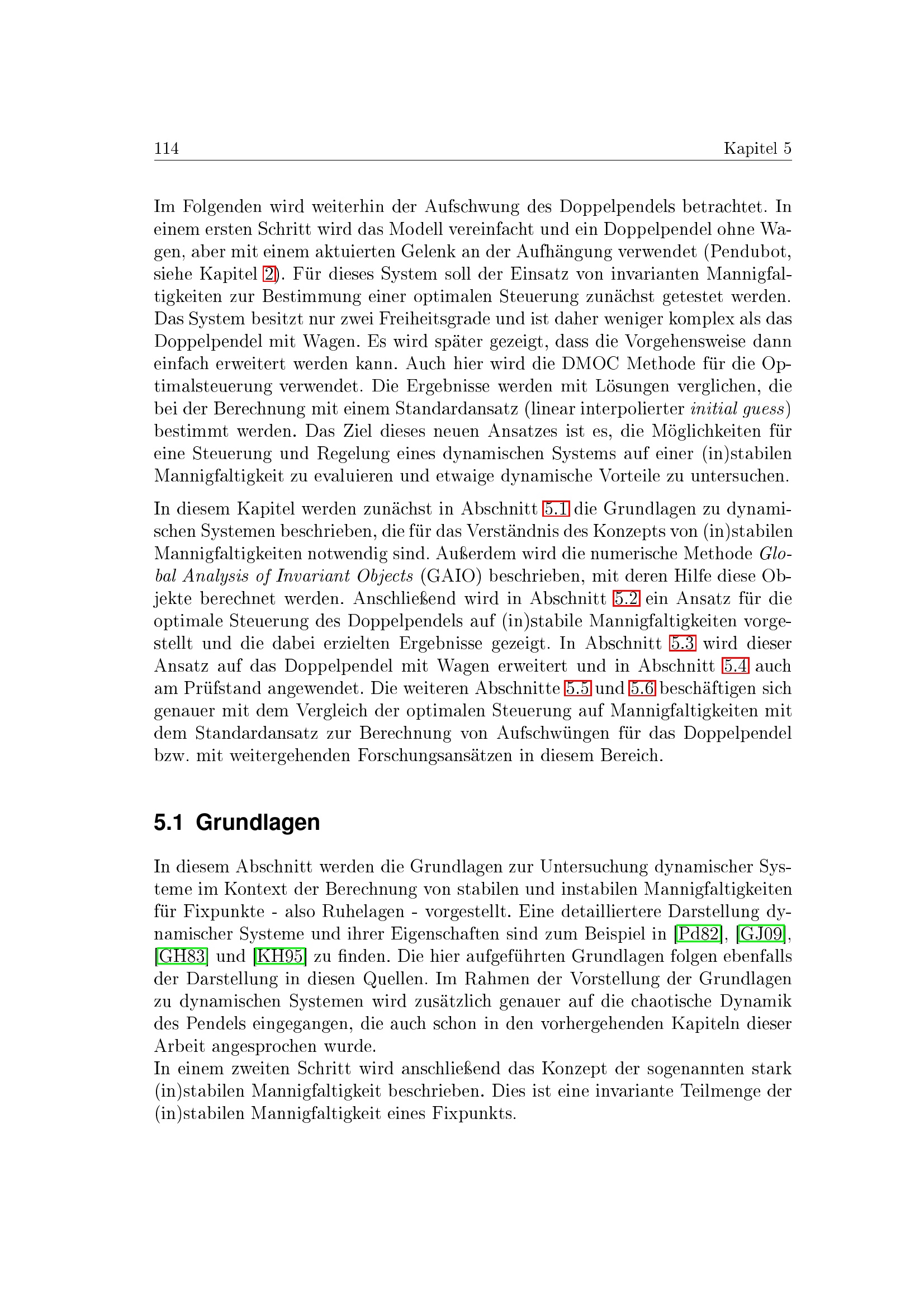 114 Kapitel 5

Im Folgenden wird weiterhin der Aufschwung des Doppelpendels betrachtet. In einem ersten Schritt wird das Modell vereinfacht und ein Doppelpendel ohne Wagen, aber mit einem aktuierten Gelenk an der Aufhängung verwendet (Pendubot, siehe Kapitel 2). Für dieses System soll der Einsatz von invarianten Mannigfaltigkeiten zur Bestimmung einer optimalen Steuerung zunächst getestet werden. Das System besitzt nur zwei Freiheitsgrade und ist daher weniger komplex als das Doppelpendel mit Wagen. Es wird später gezeigt, dass die Vorgehensweise dann einfach erweitert werden kann. Auch hier wird die DMOC Methode für die Optimalsteuerung verwendet. Die Ergebnisse werden mit Lösungen verglichen, die bei der Berechnung mit einem Standardansatz (linear interpolierter initial guess) bestimmt werden. Das Ziel dieses neuen Ansatzes ist es, die Möglichkeiten für eine Steuerung und Regelung eines dynamischen Systems auf einer (in)stabilen Mannigfaltigkeit zu evaluieren und etwaige dynamische Vorteile zu untersuchen.

In diesem Kapitel werden zunächst in Abschnitt 5.1 die Grundlagen zu dynamischen Systemen beschrieben, die für das Verständnis des Konzepts von (in)stabilen Mannigfaltigkeiten notwendig sind. Außerdem wird die numerische Methode Global Analysis of Invariant Objects (GAIO) beschrieben, mit deren Hilfe diese Objekte berechnet werden. Anschließend wird in Abschnitt 5.2 ein Ansatz für die optimale Steuerung des Doppelpendels auf (in)stabile Mannigfaltigkeiten vorgestellt und die dabei erzielten Ergebnisse gezeigt. In Abschnitt 5.3 wird dieser Ansatz auf das Doppelpendel mit Wagen erweitert und in Abschnitt 5.4 auch am Prüfstand angewendet. Die weiteren Abschnitte 5.5 und 5.6 beschäftigen sich genauer mit dem Vergleich der optimalen Steuerung auf Mannigfaltigkeiten mit dem Standardansatz zur Berechnung von Aufschwüngen für das Doppelpendel bzw. mit weitergehenden Forschungsansätzen in diesem Bereich.

5.1 Grundlagen

In diesem Abschnitt werden die Grundlagen zur Untersuchung dynamischer Systeme im Kontext der Berechnung von stabilen und instabilen Mannigfaltigkeiten für Fixpunkte - also Ruhelagen - vorgestellt. Eine detailliertere Darstellung dynamischer Systeme und ihrer Eigenschaften sind zum Beispiel in [Pd82], [GJ09], [GH83] und [KH95] zu finden. Die hier aufgeführten Grundlagen folgen ebenfalls der Darstellung in diesen Quellen. Im Rahmen der Vorstellung der Grundlagen zu dynamischen Systemen wird zusätzlich genauer auf die chaotische Dynamik des Pendels eingegangen, die auch schon in den vorhergehenden Kapiteln dieser Arbeit angesprochen wurde.
In einem zweiten Schritt wird anschließend das Konzept der sogenannten stark (in)stabilen Mannigfaltigkeit beschrieben. Dies ist eine invariante Teilmenge der (in)stabilen Mannigfaltigkeit eines Fixpunkts.